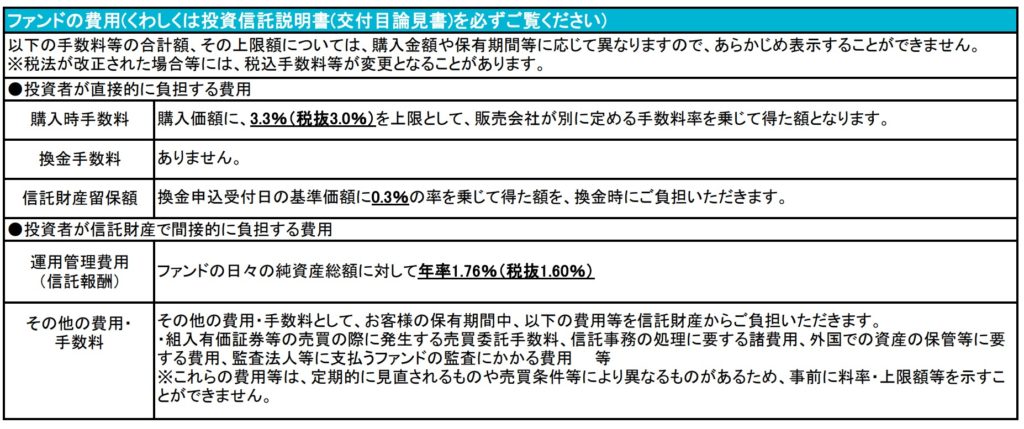 ファンドの費用(くわしくは投資信託説明書(交付目論見書)を必ずご覧ください)

以下の手数料等の合計額、その上限額については、購入金額や保有期間等に応じて異なりますので、あらかじめ表示することができません。
※税法が改正された場合等には、税込手数料等が変更となることがあります。

●投資者が直接的に負担する費用

購入時手数料
購入価額に、3.3%(税抜3.0%)を上限として、販売会社が別に定める手数料率を乗じて得た額となります。

換金手数料
ありません。

信託財産留保額
換金申込受付日の基準価額に0.3%の率を乗じて得た額を、換金時にご負担いただきます。

●投資者が信託財産で間接的に負担する費用

運用管理費用
(信託報酬)
ファンドの日々の純資産総額に対して年率1.76%(税抜1.60%)

その他の費用・
手数料
その他の費用・手数料として、お客様の保有期間中、以下の費用等を信託財産からご負担いただきます。
・組入有価証券等の売買の際に発生する売買委託手数料、信託事務の処理に要する諸費用、外国での資産の保管等に要する費用、監査法人等に支払うファンドの監査にかかる費用 等
※これらの費用等は、定期的に見直されるものや売買条件等により異なるものがあるため、事前に料率・上限額等を示すことができません。